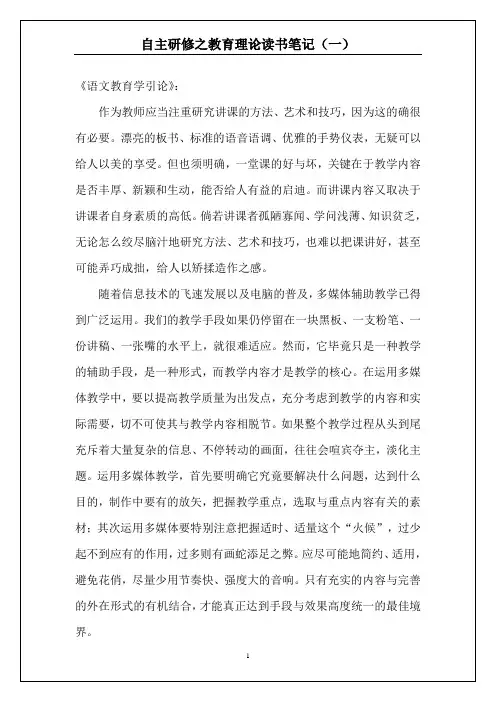 自主研修之教育理论读书笔记（一）

《语文教育学引论》：

作为教师应当注重研究讲课的方法、艺术和技巧，因为这的确很有必要。漂亮的板书、标准的语音语调、优雅的手势仪表，无疑可以给人以美的享受。但也须明确，一堂课的好与坏，关键在于教学内容是否丰厚、新颖和生动，能否给人有益的启迪。而讲课内容又取决于讲课者自身素质的高低。倘若讲课者孤陋寡闻、学问浅薄、知识贫乏，无论怎么绞尽脑汁地研究方法、艺术和技巧，也难以把课讲好，甚至可能弄巧成拙，给人以矫揉造作之感。

随着信息技术的飞速发展以及电脑的普及，多媒体辅助教学已得到广泛运用。我们的教学手段如果仍停留在一块黑板、一支粉笔、一份讲稿、一张嘴的水平上，就很难适应。然而，它毕竟只是一种教学的辅助手段，是一种形式，而教学内容才是教学的核心。在运用多媒体教学中，要以提高教学质量为出发点，充分考虑到教学的内容和实际需要，切不可使其与教学内容相脱节。如果整个教学过程从头到尾充斥着大量复杂的信息、不停转动的画面，往往会喧宾夺主，淡化主题。运用多媒体教学，首先要明确它究竟要解决什么问题，达到什么目的，制作中要有的放矢，把握教学重点，选取与重点内容有关的素材；其次运用多媒体要特别注意把握适时、适量这个“火候”，过少起不到应有的作用，过多则有画蛇添足之弊。应尽可能地简约、适用，避免花俏，尽量少用节奏快、强度大的音响。只有充实的内容与完善的外在形式的有机结合，才能真正达到手段与效果高度统一的最佳境界。

1